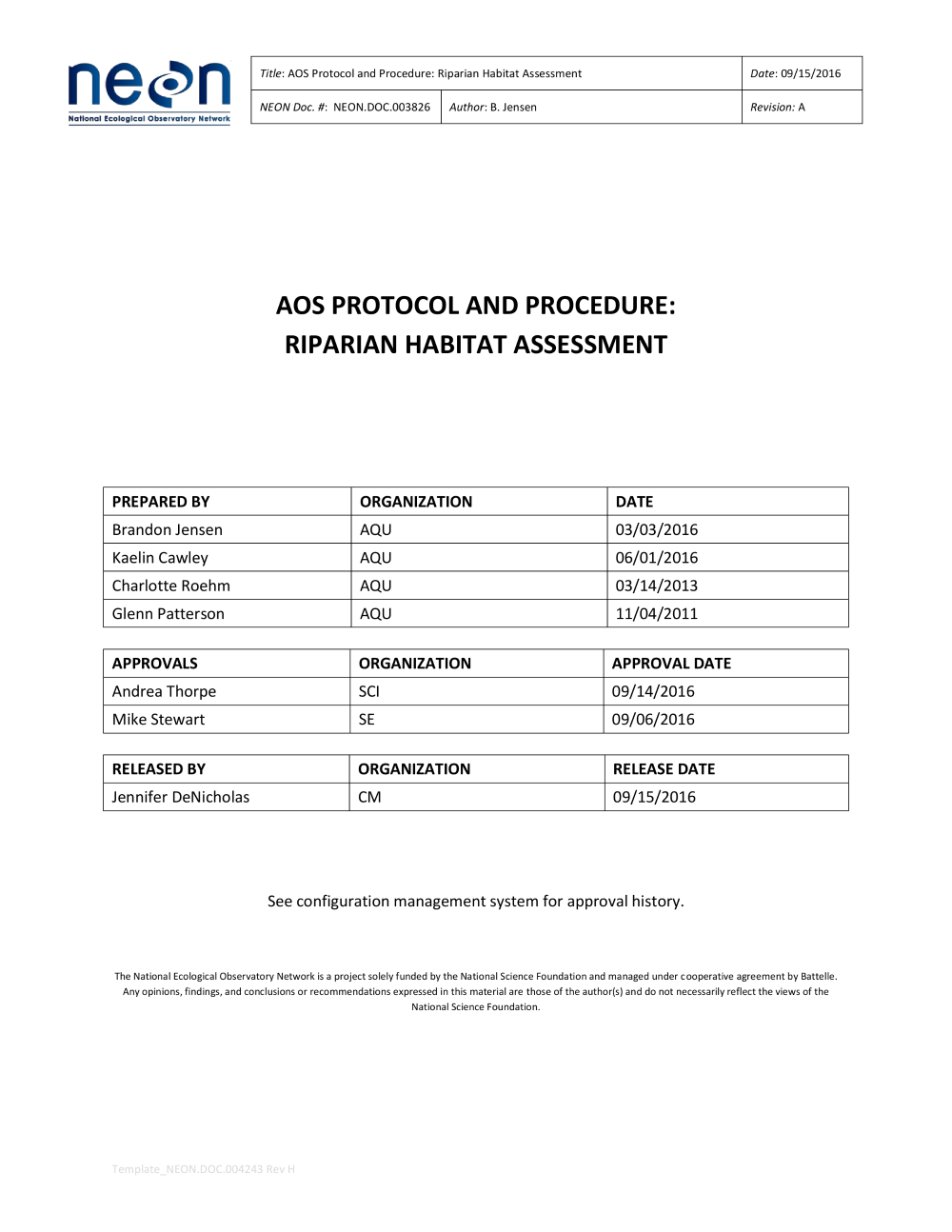 neon
National Ecological Observatory Network

| Title: AOS Protocol and Procedure: Riparian Habitat Assessment | | Date: 09/15/2016 |
|---|---|---|
| NEON Doc. #: NEON.DOC.003826 | Author: B. Jensen | Revision: A |

AOS PROTOCOL AND PROCEDURE:
RIPARIAN HABITAT ASSESSMENT

| PREPARED BY | ORGANIZATION | DATE |
|---|---|---|
| Brandon Jensen | AQU | 03/03/2016 |
| Kaelin Cawley | AQU | 06/01/2016 |
| Charlotte Roehm | AQU | 03/14/2013 |
| Glenn Patterson | AQU | 11/04/2011 |

| APPROVALS | ORGANIZATION | APPROVAL DATE |
|---|---|---|
| Andrea Thorpe | SCI | 09/14/2016 |
| Mike Stewart | SE | 09/06/2016 |

| RELEASED BY | ORGANIZATION | RELEASE DATE |
|---|---|---|
| Jennifer DeNicholas | CM | 09/15/2016 |

See configuration management system for approval history.

The National Ecological Observatory Network is a project solely funded by the National Science Foundation and managed under cooperative agreement by Battelle. Any opinions, findings, and conclusions or recommendations expressed in this material are those of the author(s) and do not necessarily reflect the views of the National Science Foundation.

Template_NEON.DOC.004243 Rev H